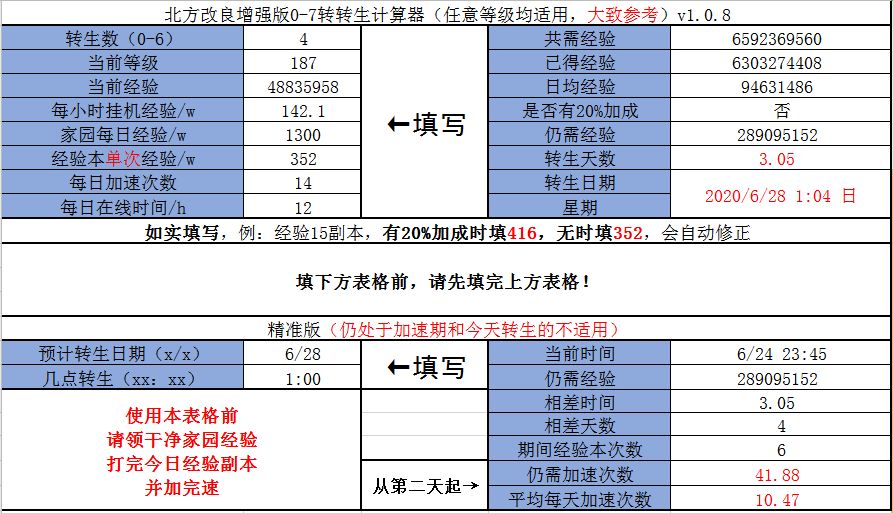 北方改良增强版0-7转转生计算器（任意等级均适用，大致参考）v1.0.8

| 转生数（0-6） | 4 | ←填写 | 共需经验 | 6592369560 |
|---|---|---|---|---|
| 当前等级 | 187 | | 已得经验 | 6303274408 |
| 当前经验 | 48835958 | | 日均经验 | 94631486 |
| 每小时挂机经验/w | 142.1 | | 是否有20%加成 | 否 |
| 家园每日经验/w | 1300 | | 仍需经验 | 289095152 |
| 经验本单次经验/w | 352 | | 转生天数 | 3.05 |
| 每日加速次数 | 14 | | 转生日期 | 2020/6/28 1:04 日 |
| 每日在线时间/h | 12 | | 星期 | |

如实填写，例：经验15副本，有20%加成时填416，无时填352，会自动修正

填下方表格前，请先填完上方表格！

精准版（仍处于加速期和今天转生的不适用）

| 预计转生日期（x/x） | 6/28 | ←填写 | 当前时间 | 6/24 23:45 |
|---|---|---|---|---|
| 几点转生（xx：xx） | 1:00 | | 仍需经验 | 289095152 |
| 使用本表格前 请领干净家园经验 打完今日经验副本 并加完速 | | | 相差时间 | 3.05 |
| | | | 相差天数 | 4 |
| | | | 期间经验本次数 | 6 |
| | | 从第二天起→ | 仍需加速次数 | 41.88 |
| | | | 平均每天加速次数 | 10.47 |